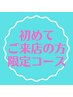 初めて
ご来店の方
限定コース